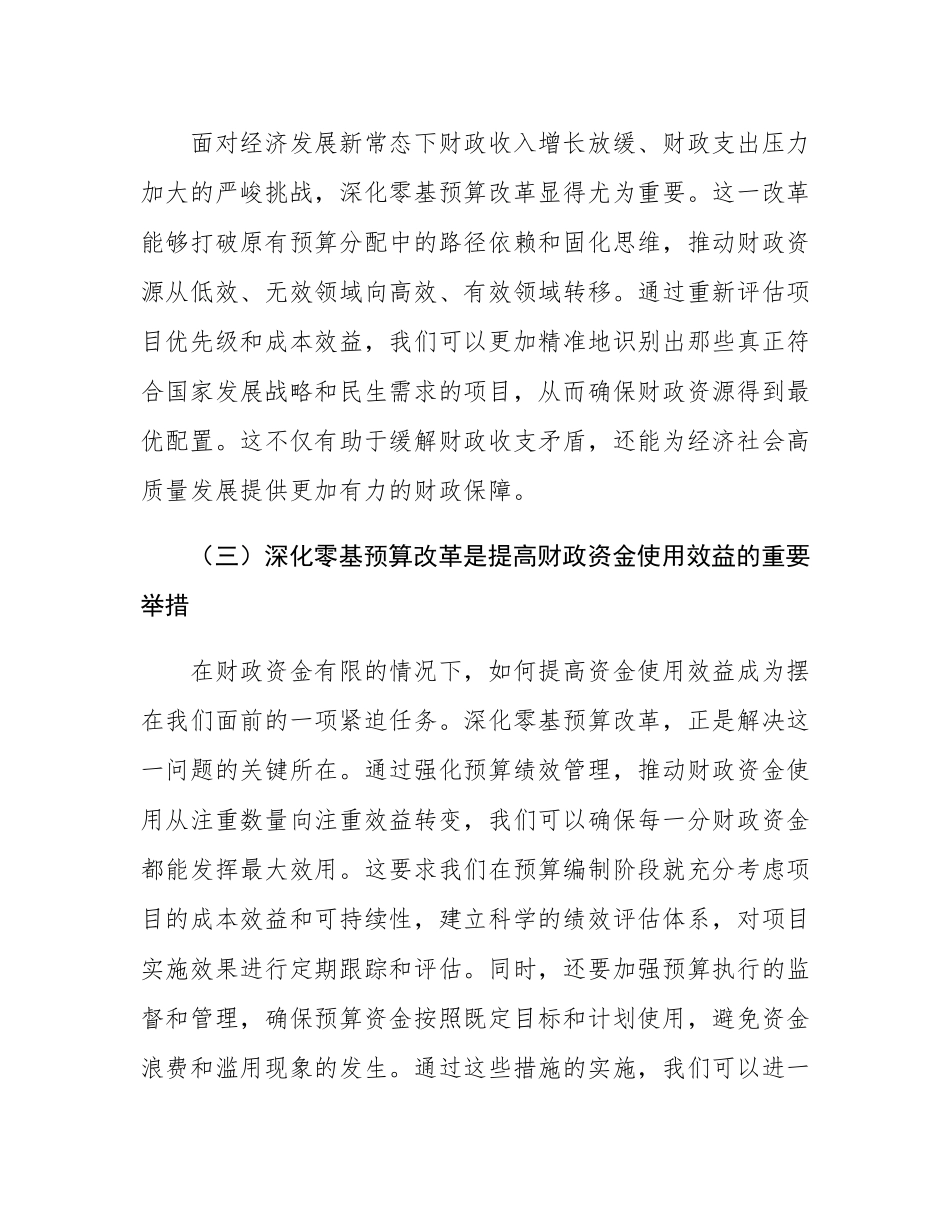 面对经济发展新常态下财政收入增长放缓、财政支出压力加大的严峻挑战，深化零基预算改革显得尤为重要。这一改革能够打破原有预算分配中的路径依赖和固化思维，推动财政资源从低效、无效领域向高效、有效领域转移。通过重新评估项目优先级和成本效益，我们可以更加精准地识别出那些真正符合国家发展战略和民生需求的项目，从而确保财政资源得到最优配置。这不仅有助于缓解财政收支矛盾，还能为经济社会高质量发展提供更加有力的财政保障。

（三）深化零基预算改革是提高财政资金使用效益的重要举措

在财政资金有限的情况下，如何提高资金使用效益成为摆在我们面前的一项紧迫任务。深化零基预算改革，正是解决这一问题的关键所在。通过强化预算绩效管理，推动财政资金使用从注重数量向注重效益转变，我们可以确保每一分财政资金都能发挥最大效用。这要求我们在预算编制阶段就充分考虑项目的成本效益和可持续性，建立科学的绩效评估体系，对项目实施效果进行定期跟踪和评估。同时，还要加强预算执行的监督和管理，确保预算资金按照既定目标和计划使用，避免资金浪费和滥用现象的发生。通过这些措施的实施，我们可以进一